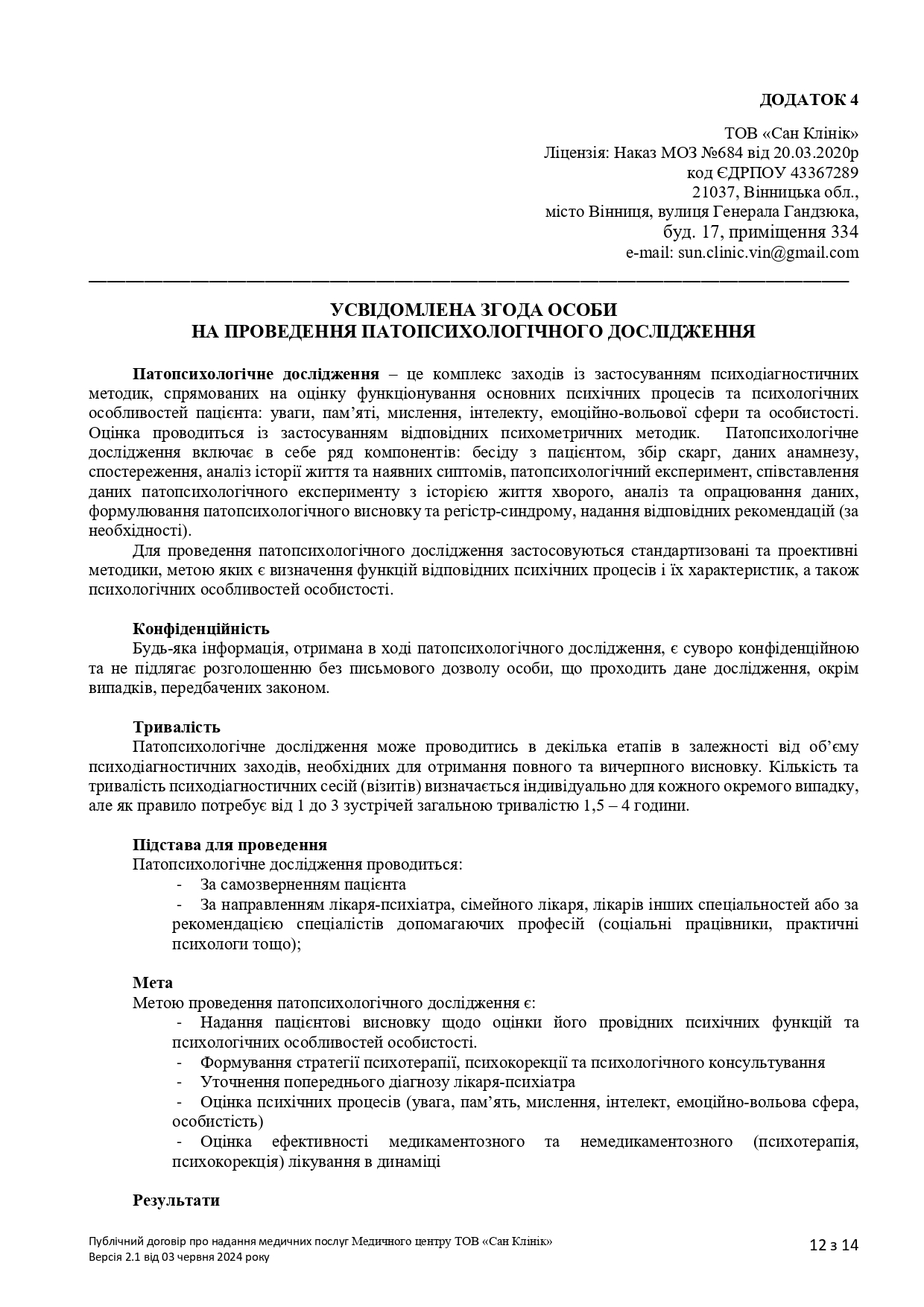 ДОДАТОК 4

ТОВ «Сан Клінік»
Ліцензія: Наказ МОЗ №684 від 20.03.2020р
код ЄДРПОУ 43367289
21037, Вінницька обл.,
місто Вінниця, вулиця Генерала Гандзюка,
буд. 17, приміщення 334
e-mail: sun.clinic.vin@gmail.com

УСВІДОМЛЕНА ЗГОДА ОСОБИ
НА ПРОВЕДЕННЯ ПАТОПСИХОЛОГІЧНОГО ДОСЛІДЖЕННЯ

Патопсихологічне дослідження – це комплекс заходів із застосуванням психодіагностичних методик, спрямованих на оцінку функціонування основних психічних процесів та психологічних особливостей пацієнта: уваги, пам'яті, мислення, інтелекту, емоційно-вольової сфери та особистості. Оцінка проводиться із застосуванням відповідних психометричних методик. Патопсихологічне дослідження включає в себе ряд компонентів: бесіду з пацієнтом, збір скарг, даних анамнезу, спостереження, аналіз історії життя та наявних сиптомів, патопсихологічний експеримент, співставлення даних патопсихологічного експерименту з історією життя хворого, аналіз та опрацювання даних, формулювання патопсихологічного висновку та регістр-синдрому, надання відповідних рекомендацій (за необхідності).

Для проведення патопсихологічного дослідження застосовуються стандартизовані та проективні методики, метою яких є визначення функцій відповідних психічних процесів і їх характеристик, а також психологічних особливостей особистості.

Конфіденційність
Будь-яка інформація, отримана в ході патопсихологічного дослідження, є суворо конфіденційною та не підлягає розголошенню без письмового дозволу особи, що проходить дане дослідження, окрім випадків, передбачених законом.

Тривалість
Патопсихологічне дослідження може проводитись в декілька етапів в залежності від об'єму психодіагностичних заходів, необхідних для отримання повного та вичерпного висновку. Кількість та тривалість психодіагностичних сесій (візитів) визначається індивідуально для кожного окремого випадку, але як правило потребує від 1 до 3 зустрічей загальною тривалістю 1,5 – 4 години.

Підстава для проведення
Патопсихологічне дослідження проводиться:
- За самозверненням пацієнта
- За направленням лікаря-психіатра, сімейного лікаря, лікарів інших спеціальностей або за рекомендацією спеціалістів допомагаючих професій (соціальні працівники, практичні психологи тощо);

Мета
Метою проведення патопсихологічного дослідження є:
- Надання пацієнтові висновку щодо оцінки його провідних психічних функцій та психологічних особливостей особистості.
- Формування стратегії психотерапії, психокорекції та психологічного консультування
- Уточнення попереднього діагнозу лікаря-психіатра
- Оцінка психічних процесів (увага, пам'ять, мислення, інтелект, емоційно-вольова сфера, особистість)
- Оцінка ефективності медикаментозного та немедикаментозного (психотерапія, психокорекція) лікування в динаміці

Результати

Публічний договір про надання медичних послуг Медичного центру ТОВ «Сан Клінік»
Версія 2.1 від 03 червня 2024 року
12 з 14